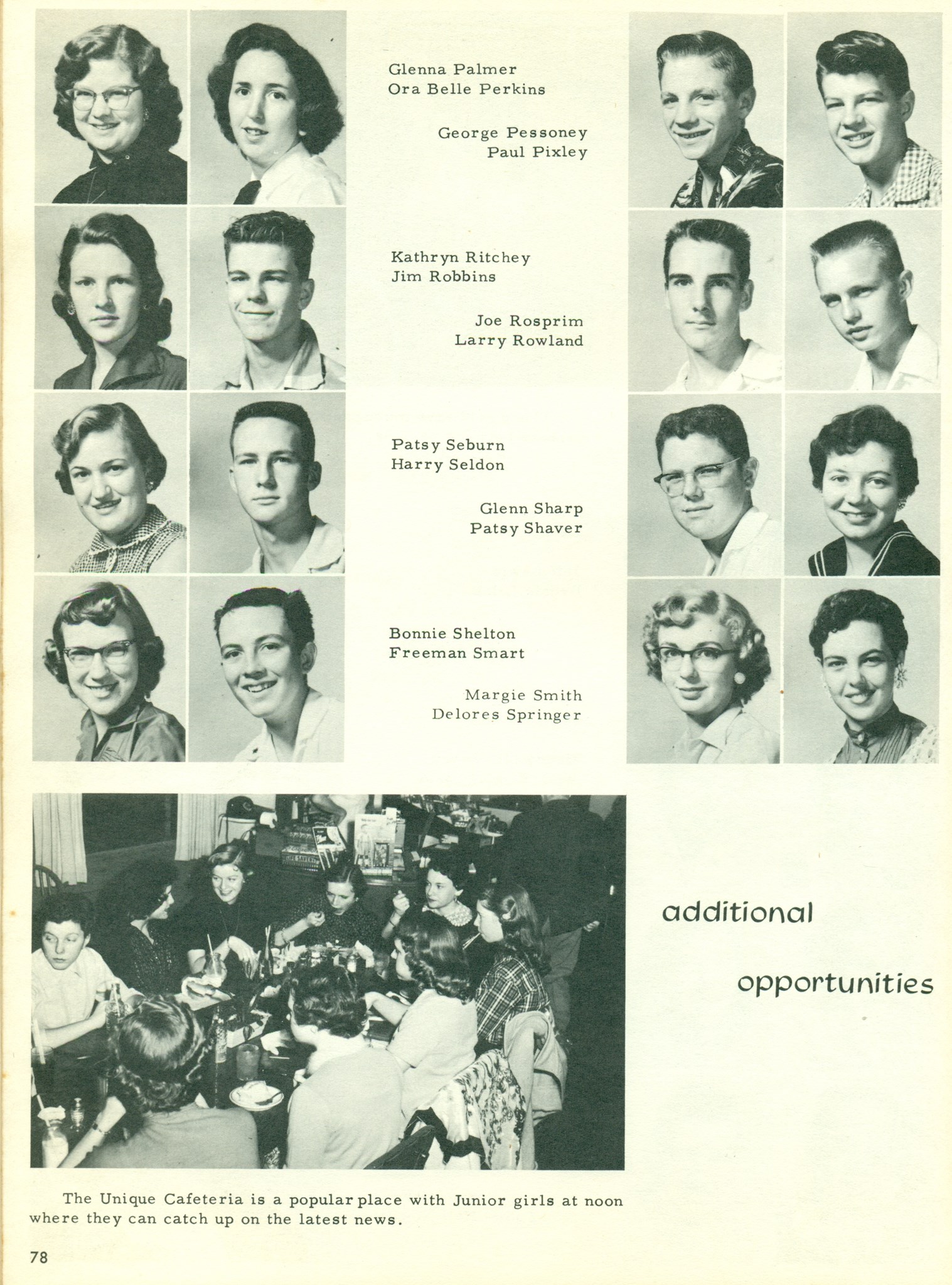 Glenna Palmer
Ora Belle Perkins

George Pessoney
Paul Pixley

Kathryn Ritchey
Jim Robbins

Joe Rosprim
Larry Rowland

Patsy Seburn
Harry Seldon

Glenn Sharp
Patsy Shaver

Bonnie Shelton
Freeman Smart

Margie Smith
Delores Springer

additional

opportunities

The Unique Cafeteria is a popular place with Junior girls at noon where they can catch up on the latest news.

78